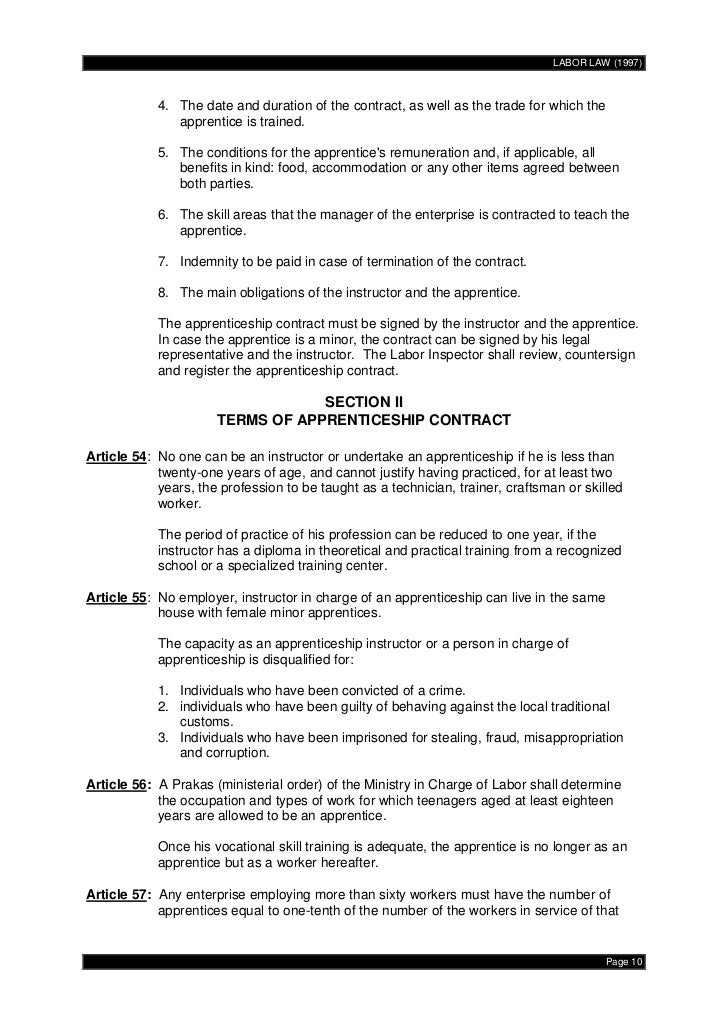 LABOR LAW (1997)

4. The date and duration of the contract, as well as the trade for which the apprentice is trained.

5. The conditions for the apprentice's remuneration and, if applicable, all benefits in kind: food, accommodation or any other items agreed between both parties.

6. The skill areas that the manager of the enterprise is contracted to teach the apprentice.

7. Indemnity to be paid in case of termination of the contract.

8. The main obligations of the instructor and the apprentice.

The apprenticeship contract must be signed by the instructor and the apprentice. In case the apprentice is a minor, the contract can be signed by his legal representative and the instructor. The Labor Inspector shall review, countersign and register the apprenticeship contract.

SECTION II
TERMS OF APPRENTICESHIP CONTRACT

Article 54: No one can be an instructor or undertake an apprenticeship if he is less than twenty-one years of age, and cannot justify having practiced, for at least two years, the profession to be taught as a technician, trainer, craftsman or skilled worker.

The period of practice of his profession can be reduced to one year, if the instructor has a diploma in theoretical and practical training from a recognized school or a specialized training center.

Article 55: No employer, instructor in charge of an apprenticeship can live in the same house with female minor apprentices.

The capacity as an apprenticeship instructor or a person in charge of apprenticeship is disqualified for:

1. Individuals who have been convicted of a crime.
2. individuals who have been guilty of behaving against the local traditional customs.
3. Individuals who have been imprisoned for stealing, fraud, misappropriation and corruption.

Article 56: A Prakas (ministerial order) of the Ministry in Charge of Labor shall determine the occupation and types of work for which teenagers aged at least eighteen years are allowed to be an apprentice.

Once his vocational skill training is adequate, the apprentice is no longer as an apprentice but as a worker hereafter.

Article 57: Any enterprise employing more than sixty workers must have the number of apprentices equal to one-tenth of the number of the workers in service of that

Page 10